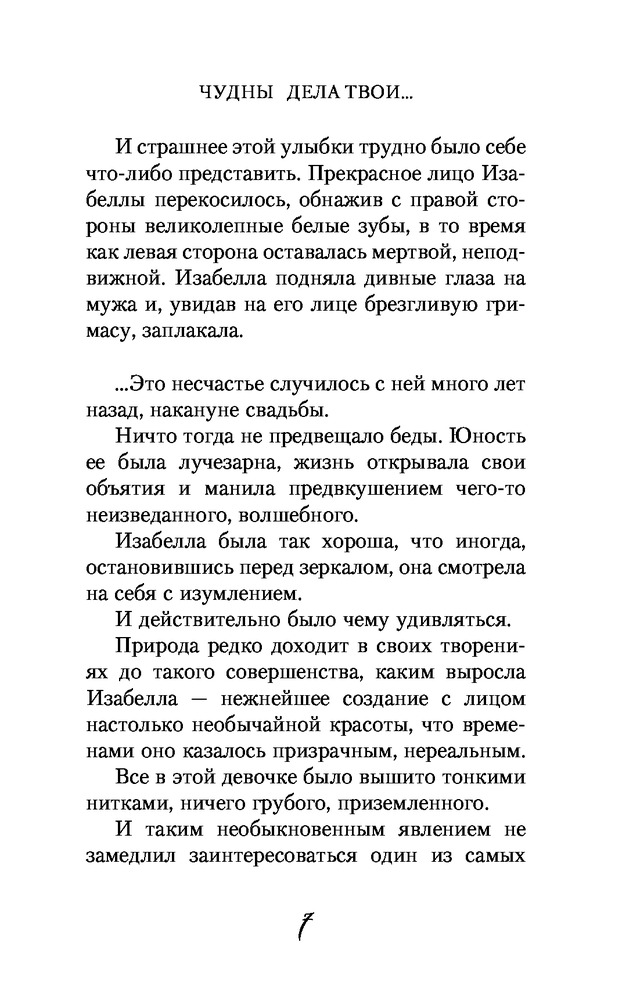 ЧУДНЫ ДЕЛА ТВОИ...

И страшнее этой улыбки трудно было себе что-либо представить. Прекрасное лицо Изабеллы перекосилось, обнажив с правой стороны великолепные белые зубы, в то время как левая сторона оставалась мертвой, неподвижной. Изабелла подняла дивные глаза на мужа и, увидав на его лице брезгливую гримасу, заплакала.

...Это несчастье случилось с ней много лет назад, накануне свадьбы.

Ничто тогда не предвещало беды. Юность ее была лучезарна, жизнь открывала свои объятия и манила предвкушением чего-то неизведанного, волшебного.

Изабелла была так хороша, что иногда, остановившись перед зеркалом, она смотрела на себя с изумлением.

И действительно было чему удивляться.

Природа редко доходит в своих творениях до такого совершенства, каким выросла Изабелла — нежнейшее создание с лицом настолько необычайной красоты, что временами оно казалось призрачным, нереальным.

Все в этой девочке было вышито тонкими нитками, ничего грубого, приземленного.

И таким необыкновенным явлением не замедлил заинтересоваться один из самых

7